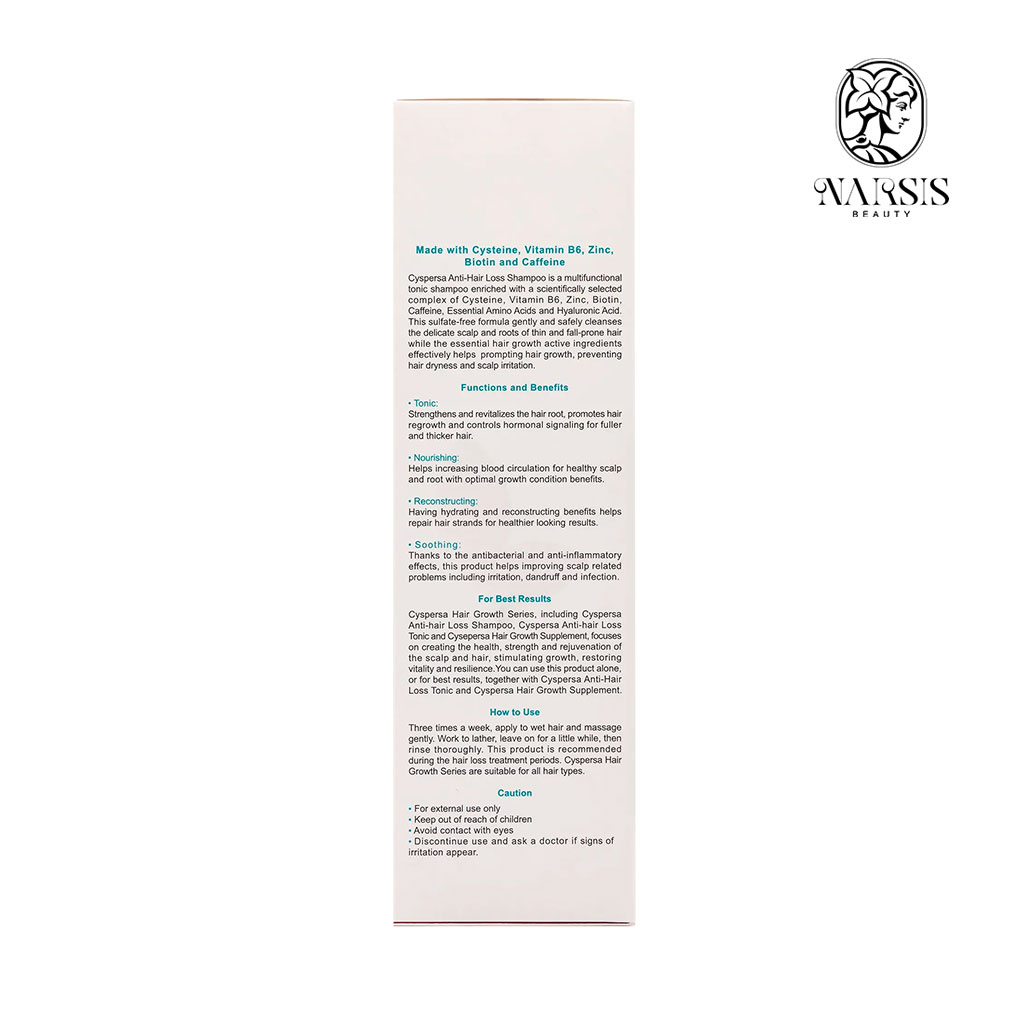 NARSIS
BEAUTY

Made with Cysteine, Vitamin B6, Zinc, Biotin and Caffeine

Cyspersa Anti-Hair Loss Shampoo is a multifunctional tonic shampoo enriched with a scientifically selected complex of Cysteine, Vitamin B6, Zinc, Biotin, Caffeine, Essential Amino Acids and Hyaluronic Acid. This sulfate-free formula gently and safely cleanses the delicate scalp and roots of thin and fall-prone hair while the essential hair growth active ingredients effectively helps prompting hair growth, preventing hair dryness and scalp irritation.

Functions and Benefits

• Tonic:
Strengthens and revitalizes the hair root, promotes hair regrowth and controls hormonal signaling for fuller and thicker hair.

• Nourishing:
Helps increasing blood circulation for healthy scalp and root with optimal growth condition benefits.

• Reconstructing:
Having hydrating and reconstructing benefits helps repair hair strands for healthier looking results.

• Soothing:
Thanks to the antibacterial and anti-inflammatory effects, this product helps improving scalp related problems including irritation, dandruff and infection.

For Best Results

Cyspersa Hair Growth Series, including Cyspersa Anti-hair Loss Shampoo, Cyspersa Anti-hair Loss Tonic and Cysepersa Hair Growth Supplement, focuses on creating the health, strength and rejuvenation of the scalp and hair, stimulating growth, restoring vitality and resilience.You can use this product alone, or for best results, together with Cyspersa Anti-Hair Loss Tonic and Cyspersa Hair Growth Supplement.

How to Use

Three times a week, apply to wet hair and massage gently. Work to lather, leave on for a little while, then rinse thoroughly. This product is recommended during the hair loss treatment periods. Cyspersa Hair Growth Series are suitable for all hair types.

Caution

• For external use only
• Keep out of reach of children
• Avoid contact with eyes
• Discontinue use and ask a doctor if signs of irritation appear.